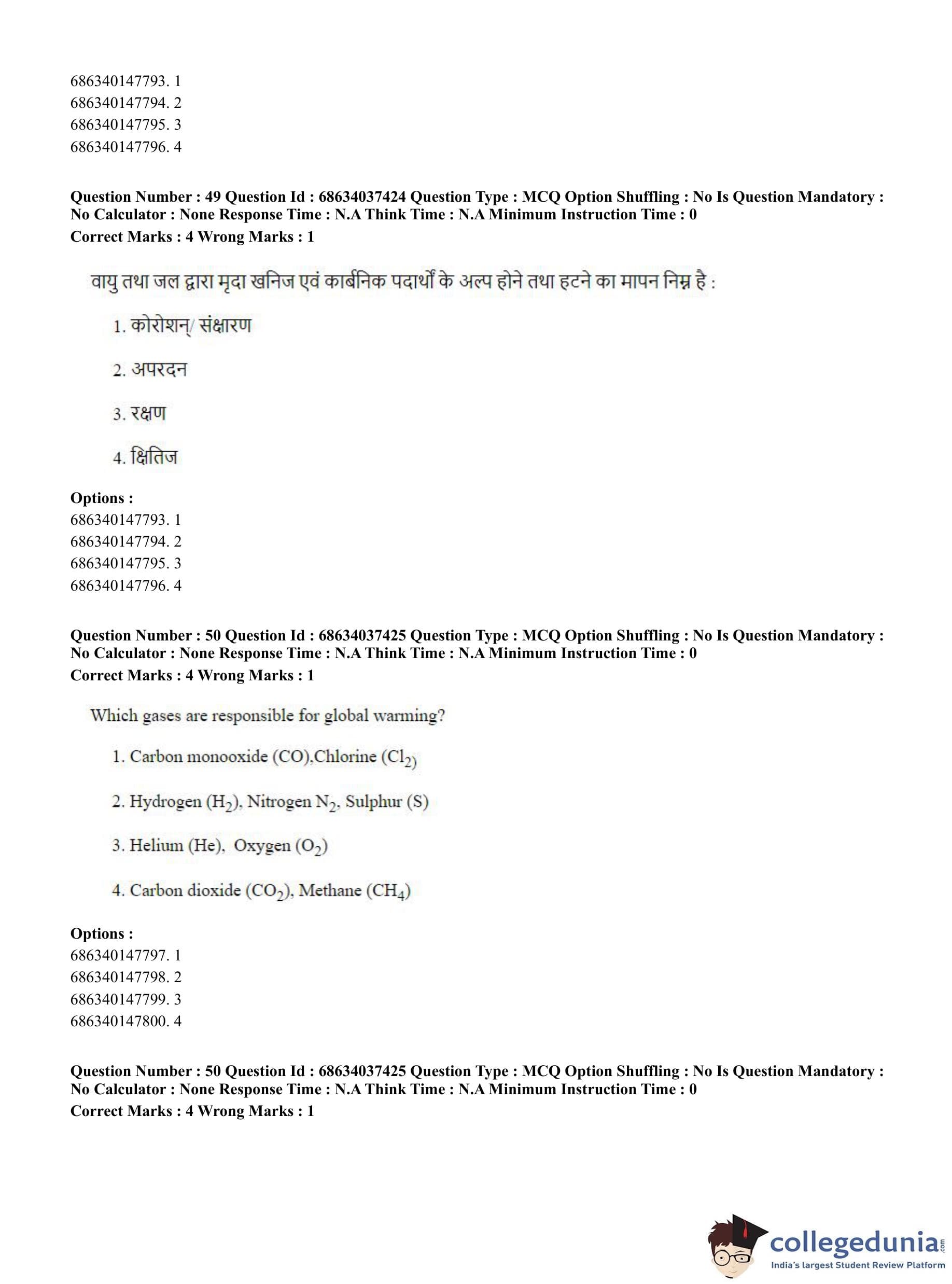 686340147793. 1
686340147794. 2
686340147795. 3
686340147796. 4

**Question Number : 49 Question Id : 68634037424 Question Type : MCQ Option Shuffling : No Is Question Mandatory : No Calculator : None Response Time : N.A Think Time : N.A Minimum Instruction Time : 0**
**Correct Marks : 4 Wrong Marks : 1**

वायु तथा जल द्वारा मृदा खनिज एवं कार्बनिक पदार्थों के अल्प होने तथा हटने का मापन निम्न है :

1. कोरोशन्/ संक्षारण

2. अपरदन

3. रक्षण

4. क्षितिज

**Options :**
686340147793. 1
686340147794. 2
686340147795. 3
686340147796. 4

**Question Number : 50 Question Id : 68634037425 Question Type : MCQ Option Shuffling : No Is Question Mandatory : No Calculator : None Response Time : N.A Think Time : N.A Minimum Instruction Time : 0**
**Correct Marks : 4 Wrong Marks : 1**

Which gases are responsible for global warming?

1. Carbon monooxide (CO),Chlorine ($Cl_2$)

2. Hydrogen ($H_2$), Nitrogen $N_2$, Sulphur (S)

3. Helium (He), Oxygen ($O_2$)

4. Carbon dioxide ($CO_2$), Methane ($CH_4$)

**Options :**
686340147797. 1
686340147798. 2
686340147799. 3
686340147800. 4

**Question Number : 50 Question Id : 68634037425 Question Type : MCQ Option Shuffling : No Is Question Mandatory : No Calculator : None Response Time : N.A Think Time : N.A Minimum Instruction Time : 0**
**Correct Marks : 4 Wrong Marks : 1**

collegedunia.com
India's largest Student Review Platform